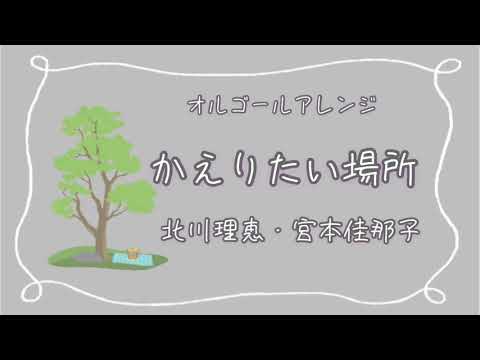 オルゴールアレンジ

かえりたい場所

北川理恵・宮本佳那子